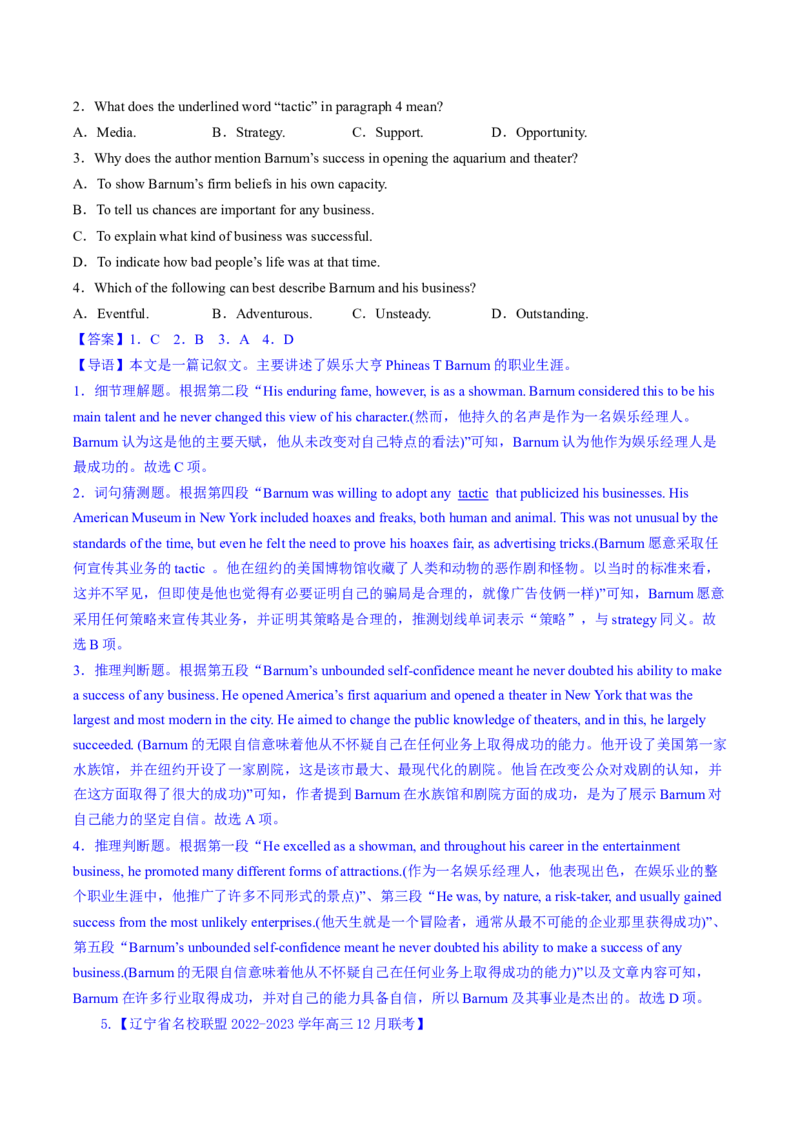 2．What does the underlined word “tactic” in paragraph 4 mean?

A．Media.　　B．Strategy.　　C．Support.　　D．Opportunity.

3．Why does the author mention Barnum’s success in opening the aquarium and theater?

A．To show Barnum’s firm beliefs in his own capacity.

B．To tell us chances are important for any business.

C．To explain what kind of business was successful.

D．To indicate how bad people’s life was at that time.

4．Which of the following can best describe Barnum and his business?

A．Eventful.　　B．Adventurous.　　C．Unsteady.　　D．Outstanding.

【答案】1．C　2．B　3．A　4．D

【导语】本文是一篇记叙文。主要讲述了娱乐大亨 Phineas T Barnum 的职业生涯。

1．细节理解题。根据第二段“His enduring fame, however, is as a showman. Barnum considered this to be his main talent and he never changed this view of his character.(然而，他持久的名声是作为一名娱乐经理人。Barnum 认为这是他的主要天赋，他从未改变对自己特点的看法)”可知，Barnum 认为他作为娱乐经理人是最成功的。故选 C 项。

2．词句猜测题。根据第四段“Barnum was willing to adopt any tactic that publicized his businesses. His American Museum in New York included hoaxes and freaks, both human and animal. This was not unusual by the standards of the time, but even he felt the need to prove his hoaxes fair, as advertising tricks.(Barnum 愿意采取任何宣传其业务的 tactic 。他在纽约的美国博物馆收藏了人类和动物的恶作剧和怪物。以当时的标准来看，这并不罕见，但即使是他也觉得有必要证明自己的骗局是合理的，就像广告伎俩一样)”可知，Barnum 愿意采用任何策略来宣传其业务，并证明其策略是合理的，推测划线单词表示“策略”，与 strategy 同义。故选 B 项。

3．推理判断题。根据第五段“Barnum’s unbounded self-confidence meant he never doubted his ability to make a success of any business. He opened America’s first aquarium and opened a theater in New York that was the largest and most modern in the city. He aimed to change the public knowledge of theaters, and in this, he largely succeeded. (Barnum 的无限自信意味着他从不怀疑自己在任何业务上取得成功的能力。他开设了美国第一家水族馆，并在纽约开设了一家剧院，这是该市最大、最现代化的剧院。他旨在改变公众对戏剧的认知，并在这方面取得了很大的成功)”可知，作者提到 Barnum 在水族馆和剧院方面的成功，是为了展示 Barnum 对自己能力的坚定自信。故选 A 项。

4．推理判断题。根据第一段“He excelled as a showman, and throughout his career in the entertainment business, he promoted many different forms of attractions.(作为一名娱乐经理人，他表现出色，在娱乐业的整个职业生涯中，他推广了许多不同形式的景点)”、第三段“He was, by nature, a risk-taker, and usually gained success from the most unlikely enterprises.(他天生就是一个冒险者，通常从最不可能的企业那里获得成功)”、第五段“Barnum’s unbounded self-confidence meant he never doubted his ability to make a success of any business.(Barnum 的无限自信意味着他从不怀疑自己在任何业务上取得成功的能力)”以及文章内容可知，Barnum 在许多行业取得成功，并对自己的能力具备自信，所以 Barnum 及其事业是杰出的。故选 D 项。

5.【辽宁省名校联盟 2022-2023 学年高三 12 月联考】